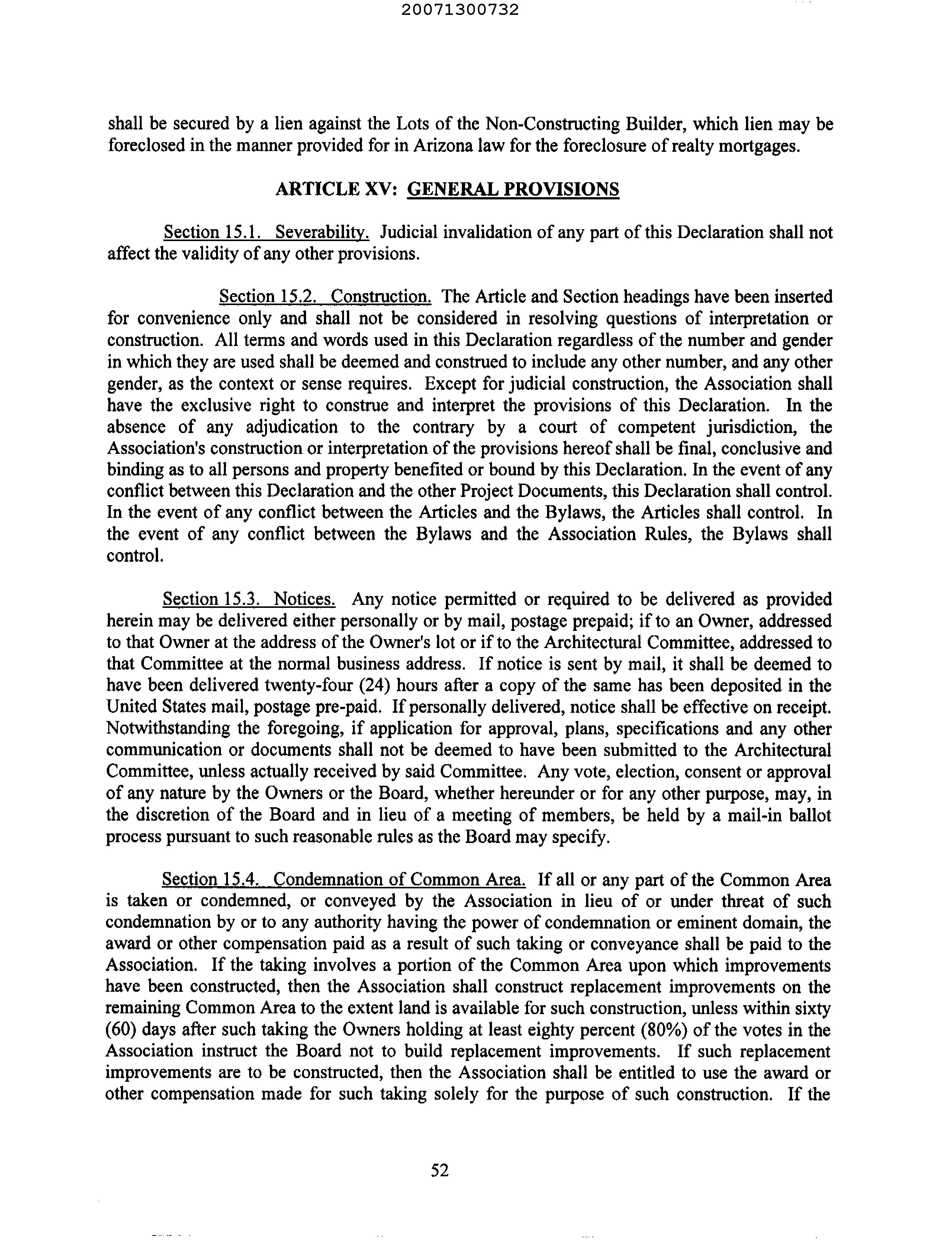 20071300732

shall be secured by a lien against the Lots of the Non-Constructing Builder, which lien may be foreclosed in the manner provided for in Arizona law for the foreclosure of realty mortgages.

ARTICLE XV: GENERAL PROVISIONS

Section 15.1. Severability. Judicial invalidation of any part of this Declaration shall not affect the validity of any other provisions.

Section 15.2. Construction. The Article and Section headings have been inserted for convenience only and shall not be considered in resolving questions of interpretation or construction. All terms and words used in this Declaration regardless of the number and gender in which they are used shall be deemed and construed to include any other number, and any other gender, as the context or sense requires. Except for judicial construction, the Association shall have the exclusive right to construe and interpret the provisions of this Declaration. In the absence of any adjudication to the contrary by a court of competent jurisdiction, the Association's construction or interpretation of the provisions hereof shall be final, conclusive and binding as to all persons and property benefited or bound by this Declaration. In the event of any conflict between this Declaration and the other Project Documents, this Declaration shall control. In the event of any conflict between the Articles and the Bylaws, the Articles shall control. In the event of any conflict between the Bylaws and the Association Rules, the Bylaws shall control.

Section 15.3. Notices. Any notice permitted or required to be delivered as provided herein may be delivered either personally or by mail, postage prepaid; if to an Owner, addressed to that Owner at the address of the Owner's lot or if to the Architectural Committee, addressed to that Committee at the normal business address. If notice is sent by mail, it shall be deemed to have been delivered twenty-four (24) hours after a copy of the same has been deposited in the United States mail, postage pre-paid. If personally delivered, notice shall be effective on receipt. Notwithstanding the foregoing, if application for approval, plans, specifications and any other communication or documents shall not be deemed to have been submitted to the Architectural Committee, unless actually received by said Committee. Any vote, election, consent or approval of any nature by the Owners or the Board, whether hereunder or for any other purpose, may, in the discretion of the Board and in lieu of a meeting of members, be held by a mail-in ballot process pursuant to such reasonable rules as the Board may specify.

Section 15.4. Condemnation of Common Area. If all or any part of the Common Area is taken or condemned, or conveyed by the Association in lieu of or under threat of such condemnation by or to any authority having the power of condemnation or eminent domain, the award or other compensation paid as a result of such taking or conveyance shall be paid to the Association. If the taking involves a portion of the Common Area upon which improvements have been constructed, then the Association shall construct replacement improvements on the remaining Common Area to the extent land is available for such construction, unless within sixty (60) days after such taking the Owners holding at least eighty percent (80%) of the votes in the Association instruct the Board not to build replacement improvements. If such replacement improvements are to be constructed, then the Association shall be entitled to use the award or other compensation made for such taking solely for the purpose of such construction. If the

52